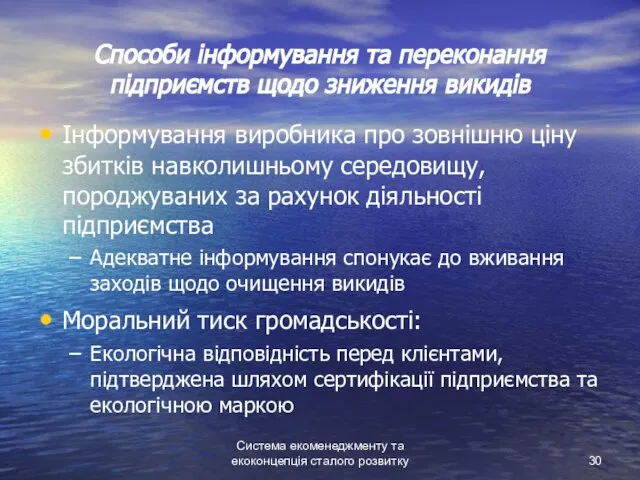 Способи інформування та переконання підприємств щодо зниження викидів

• Інформування виробника про зовнішню ціну збитків навколишньому середовищу, породжуваних за рахунок діяльності підприємства
– Адекватне інформування спонукає до вживання заходів щодо очищення викидів

• Моральний тиск громадськості:
– Екологічна відповідність перед клієнтами, підтверджена шляхом сертифікації підприємства та екологічною маркою

Система екоменеджменту та екоконцепція сталого розвитку

30